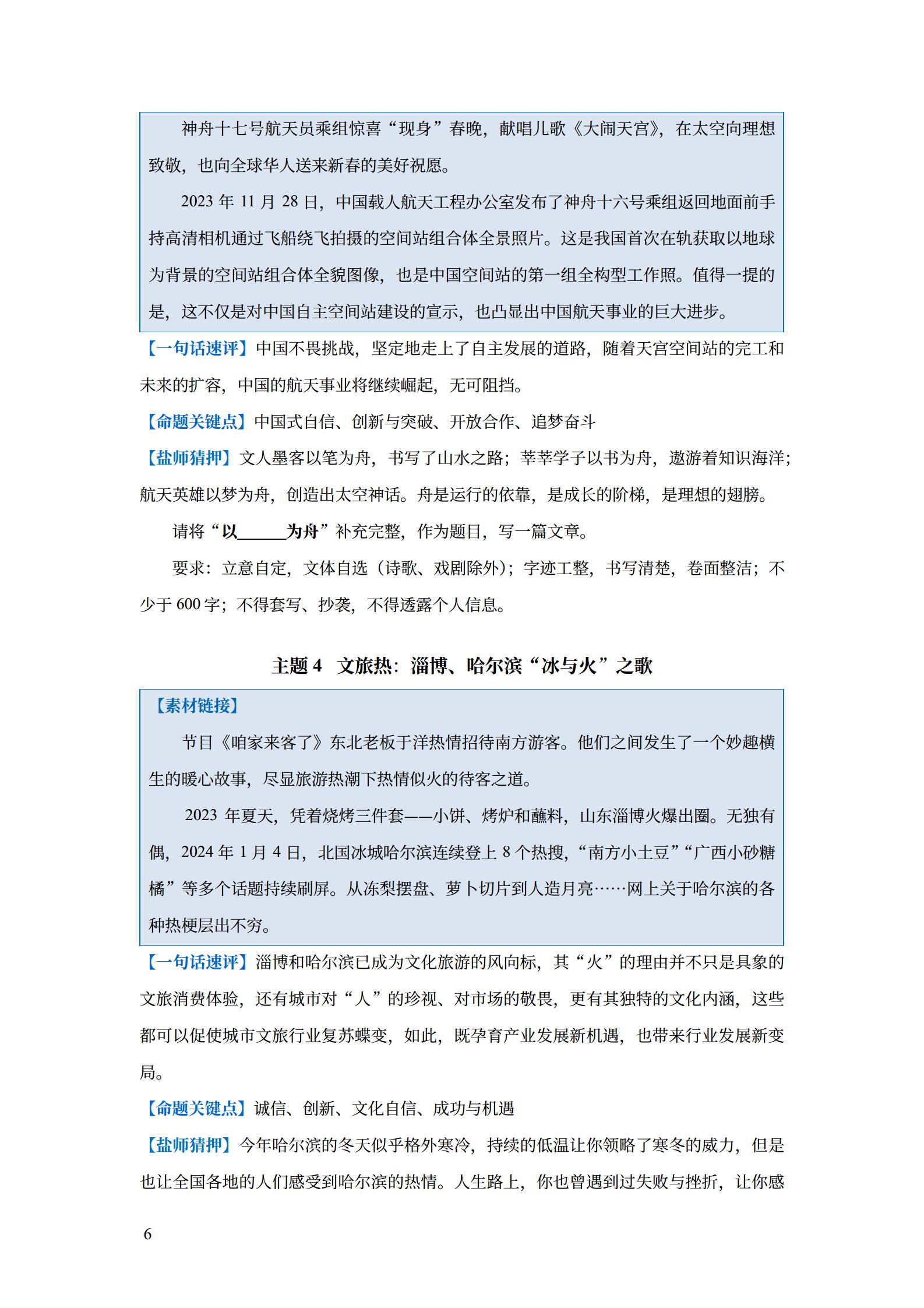 神舟十七号航天员乘组惊喜“现身”春晚，献唱儿歌《大闹天宫》，在太空向理想致敬，也向全球华人送来新春的美好祝愿。

2023 年 11 月 28 日，中国载人航天工程办公室发布了神舟十六号乘组返回地面前手持高清相机通过飞船绕飞拍摄的空间站组合体全景照片。这是我国首次在轨获取以地球为背景的空间站组合体全貌图像，也是中国空间站的第一组全构型工作照。值得一提的是，这不仅是对中国自主空间站建设的宣示，也凸显出中国航天事业的巨大进步。

【一句话速评】中国不畏挑战，坚定地走上了自主发展的道路，随着天宫空间站的完工和未来的扩容，中国的航天事业将继续崛起，无可阻挡。

【命题关键点】中国式自信、创新与突破、开放合作、追梦奋斗

【盐师猜押】文人墨客以笔为舟，书写了山水之路；莘莘学子以书为舟，遨游着知识海洋；航天英雄以梦为舟，创造出太空神话。舟是运行的依靠，是成长的阶梯，是理想的翅膀。

请将“以______为舟”补充完整，作为题目，写一篇文章。

要求：立意自定，文体自选（诗歌、戏剧除外）；字迹工整，书写清楚，卷面整洁；不少于 600 字；不得套写、抄袭，不得透露个人信息。

主题 4　文旅热：淄博、哈尔滨“冰与火”之歌

【素材链接】

节目《咱家来客了》东北老板于洋热情招待南方游客。他们之间发生了一个妙趣横生的暖心故事，尽显旅游热潮下热情似火的待客之道。

2023 年夏天，凭着烧烤三件套——小饼、烤炉和蘸料，山东淄博火爆出圈。无独有偶，2024 年 1 月 4 日，北国冰城哈尔滨连续登上 8 个热搜，“南方小土豆”“广西小砂糖橘”等多个话题持续刷屏。从冻梨摆盘、萝卜切片到人造月亮……网上关于哈尔滨的各种热梗层出不穷。

【一句话速评】淄博和哈尔滨已成为文化旅游的风向标，其“火”的理由并不只是具象的文旅消费体验，还有城市对“人”的珍视、对市场的敬畏，更有其独特的文化内涵，这些都可以促使城市文旅行业复苏蝶变，如此，既孕育产业发展新机遇，也带来行业发展新变局。

【命题关键点】诚信、创新、文化自信、成功与机遇

【盐师猜押】今年哈尔滨的冬天似乎格外寒冷，持续的低温让你领略了寒冬的威力，但是也让全国各地的人们感受到哈尔滨的热情。人生路上，你也曾遇到过失败与挫折，让你感

6